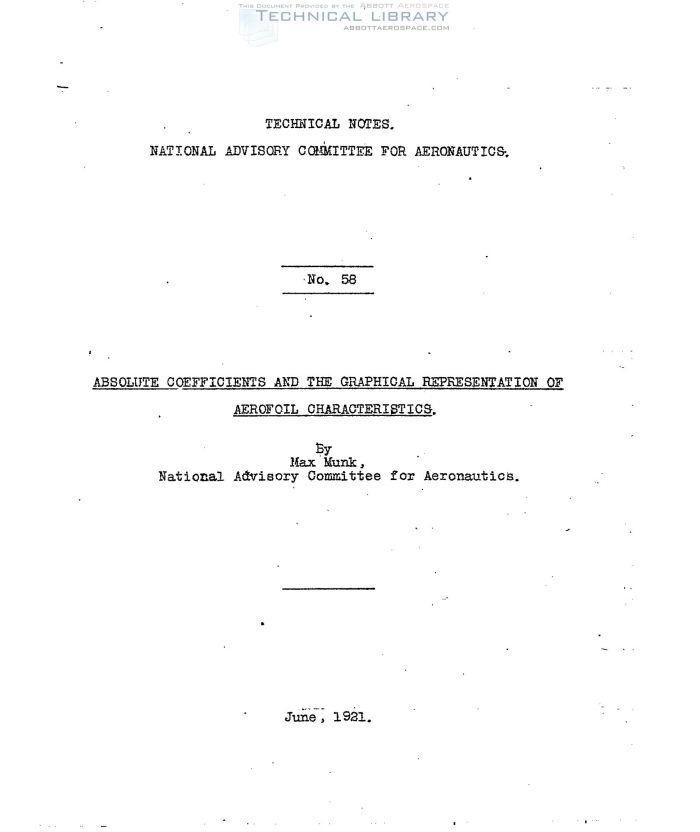 THIS DOCUMENT PROVIDED BY THE ABBOTT AEROSPACE
TECHNICAL LIBRARY
ABBOTTAEROSPACE.COM

TECHNICAL NOTES.
NATIONAL ADVISORY COMMITTEE FOR AERONAUTICS.

No. 58

ABSOLUTE COEFFICIENTS AND THE GRAPHICAL REPRESENTATION OF AEROFOIL CHARACTERISTICS.

By
Max Munk,
National Advisory Committee for Aeronautics.

June, 1921.